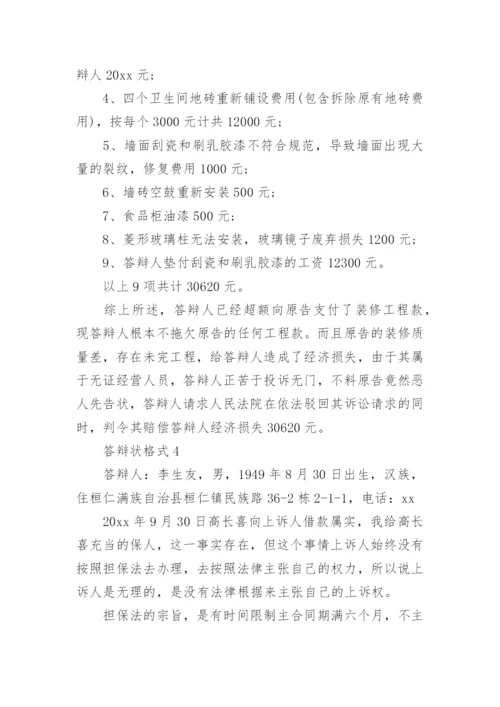 辩人 20xx 元；

4、四个卫生间地砖重新铺设费用(包含拆除原有地砖费用)，按每个 3000 元计共 12000 元；

5、墙面刮瓷和刷乳胶漆不符合规范，导致墙面出现大量的裂纹，修复费用 1000 元；

6、墙砖空鼓重新安装 500 元；

7、食品柜油漆 500 元；

8、菱形玻璃柱无法安装，玻璃镜子废弃损失 1200 元；

9、答辩人垫付刮瓷和刷乳胶漆的工资 12300 元。

以上 9 项共计 30620 元。

综上所述，答辩人已经超额向原告支付了装修工程款，现答辩人根本不拖欠原告的任何工程款。而且原告的装修质量差，存在未完工程，给答辩人造成了经济损失，由于其属于无证经营人员，答辩人正苦于投诉无门，不料原告竟然恶人先告状，答辩人请求人民法院在依法驳回其诉讼请求的同时，判令其赔偿答辩人经济损失 30620 元。

答辩状格式 4

答辩人：李生友，男，1949 年 8 月 30 日出生，汉族，住桓仁满族自治县桓仁镇民族路 36-2 栋 2-1-1，电话：xx

20xx 年 9 月 30 日高长喜向上诉人借款属实，我给高长喜充当的保人，这一事实存在，但这个事情上诉人始终没有按照担保法去办理，去按照法律主张自己的权力，所以说上诉人是无理的，是没有法律根据来主张自己的上诉权。

担保法的宗旨，是有时间限制主合同期满六个月，不主